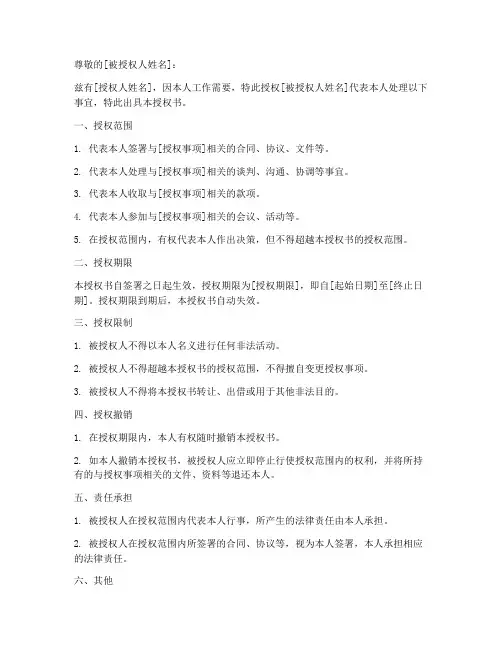 尊敬的[被授权人姓名]：

兹有[授权人姓名]，因本人工作需要，特此授权[被授权人姓名]代表本人处理以下事宜，特此出具本授权书。

一、授权范围

1. 代表本人签署与[授权事项]相关的合同、协议、文件等。

2. 代表本人处理与[授权事项]相关的谈判、沟通、协调等事宜。

3. 代表本人收取与[授权事项]相关的款项。

4. 代表本人参加与[授权事项]相关的会议、活动等。

5. 在授权范围内，有权代表本人作出决策，但不得超越本授权书的授权范围。

二、授权期限

本授权书自签署之日起生效，授权期限为[授权期限]，即自[起始日期]至[终止日期]。授权期限到期后，本授权书自动失效。

三、授权限制

1. 被授权人不得以本人名义进行任何非法活动。

2. 被授权人不得超越本授权书的授权范围，不得擅自变更授权事项。

3. 被授权人不得将本授权书转让、出借或用于其他非法目的。

四、授权撤销

1. 在授权期限内，本人有权随时撤销本授权书。

2. 如本人撤销本授权书，被授权人应立即停止行使授权范围内的权利，并将所持有的与授权事项相关的文件、资料等退还本人。

五、责任承担

1. 被授权人在授权范围内代表本人行事，所产生的法律责任由本人承担。

2. 被授权人在授权范围内所签署的合同、协议等，视为本人签署，本人承担相应的法律责任。

六、其他